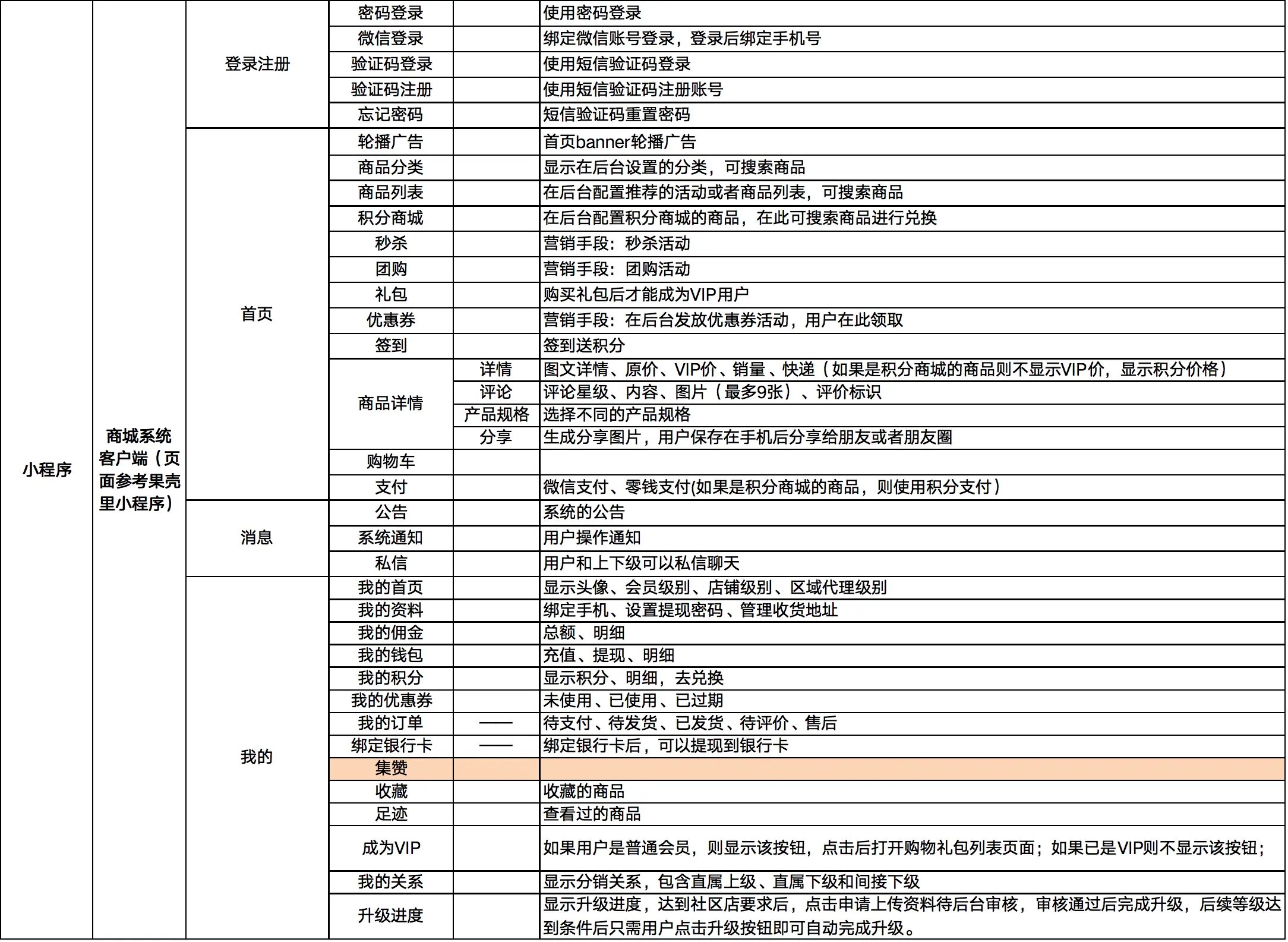 | 小程序 | 商城系统客户端（页面参考果壳里小程序） | 登录注册 | 密码登录 | | 使用密码登录 |
|---|---|---|---|---|---|
| | | | 微信登录 | | 绑定微信账号登录，登录后绑定手机号 |
| | | | 验证码登录 | | 使用短信验证码登录 |
| | | | 验证码注册 | | 使用短信验证码注册账号 |
| | | | 忘记密码 | | 短信验证码重置密码 |
| | | 首页 | 轮播广告 | | 首页banner轮播广告 |
| | | | 商品分类 | | 显示在后台设置的分类，可搜索商品 |
| | | | 商品列表 | | 在后台配置推荐的活动或者商品列表，可搜索商品 |
| | | | 积分商城 | | 在后台配置积分商城的商品，在此可搜索商品进行兑换 |
| | | | 秒杀 | | 营销手段：秒杀活动 |
| | | | 团购 | | 营销手段：团购活动 |
| | | | 礼包 | | 购买礼包后才能成为VIP用户 |
| | | | 优惠券 | | 营销手段：在后台发放优惠券活动，用户在此领取 |
| | | | 签到 | | 签到送积分 |
| | | | 商品详情 | 详情 | 图文详情、原价、VIP价、销量、快递（如果是积分商城的商品则不显示VIP价，显示积分价格） |
| | | | | 评论 | 评论星级、内容、图片（最多9张）、评价标识 |
| | | | | 产品规格 | 选择不同的产品规格 |
| | | | | 分享 | 生成分享图片，用户保存在手机后分享给朋友或者朋友圈 |
| | | | 购物车 | | |
| | | | 支付 | | 微信支付、零钱支付(如果是积分商城的商品，则使用积分支付） |
| | | 消息 | 公告 | | 系统的公告 |
| | | | 系统通知 | | 用户操作通知 |
| | | | 私信 | | 用户和上下级可以私信聊天 |
| | | 我的 | 我的首页 | | 显示头像、会员级别、店铺级别、区域代理级别 |
| | | | 我的资料 | | 绑定手机、设置提现密码、管理收货地址 |
| | | | 我的佣金 | | 总额、明细 |
| | | | 我的钱包 | | 充值、提现、明细 |
| | | | 我的积分 | | 显示积分、明细，去兑换 |
| | | | 我的优惠券 | | 未使用、已使用、已过期 |
| | | | 我的订单 | —— | 待支付、待发货、已发货、待评价、售后 |
| | | | 绑定银行卡 | —— | 绑定银行卡后，可以提现到银行卡 |
| | | | 集赞 | | |
| | | | 收藏 | | 收藏的商品 |
| | | | 足迹 | | 查看过的商品 |
| | | | 成为VIP | | 如果用户是普通会员，则显示该按钮，点击后打开购物礼包列表页面；如果已是VIP则不显示该按钮； |
| | | | 我的关系 | | 显示分销关系，包含直属上级、直属下级和间接下级 |
| | | | 升级进度 | | 显示升级进度，达到社区店要求后，点击申请上传资料待后台审核，审核通过后完成升级，后续等级达到条件后只需用户点击升级按钮即可自动完成升级。 |